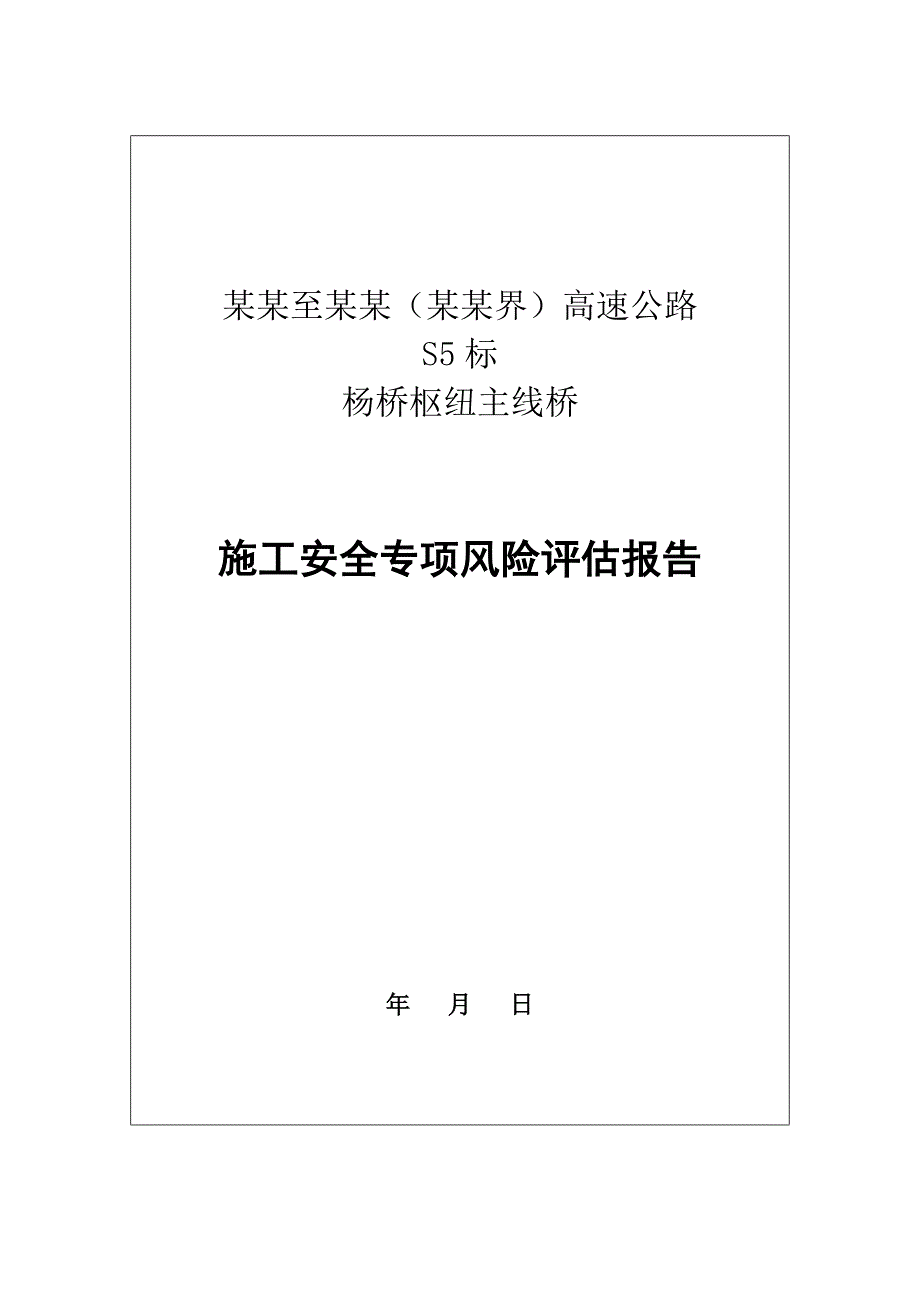 某某至某某（某某界）高速公路
S5 标
杨桥枢纽主线桥

施工安全专项风险评估报告

年 月 日